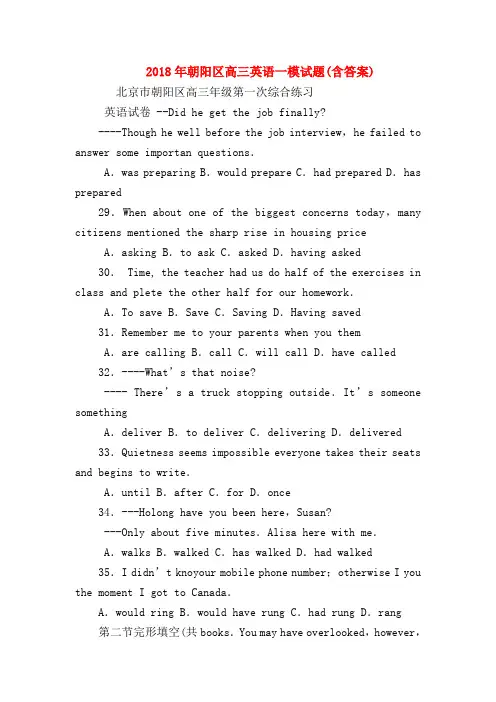 2018年朝阳区高三英语一模试题(含答案)

北京市朝阳区高三年级第一次综合练习

英语试卷 --Did he get the job finally?

----Though he well before the job interview, he failed to answer some importan questions.

A. was preparing B. would prepare C. had prepared D. has prepared

29. When about one of the biggest concerns today, many citizens mentioned the sharp rise in housing price

A. asking B. to ask C. asked D. having asked

30. Time, the teacher had us do half of the exercises in class and plete the other half for our homework.

A. To save B. Save C. Saving D. Having saved

31. Remember me to your parents when you them

A. are calling B. call C. will call D. have called

32. ----What's that noise?

---- There's a truck stopping outside. It's someone something

A. deliver B. to deliver C. delivering D. delivered

33. Quietness seems impossible everyone takes their seats and begins to write.

A. until B. after C. for D. once

34. ---Holong have you been here, Susan?

---Only about five minutes. Alisa here with me.

A. walks B. walked C. has walked D. had walked

35. I didn't knoyour mobile phone number; otherwise I you the moment I got to Canada.

A. would ring B. would have rung C. had rung D. rang

第二节完形填空(共 books. You may have overlooked, however,